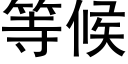 等候